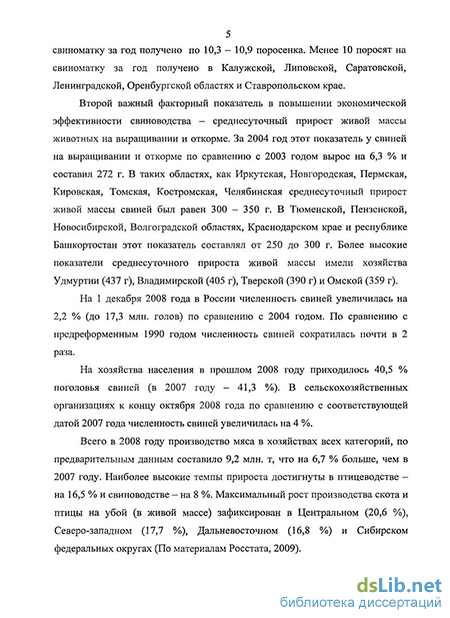 5

свиноматку за год получено по 10,3 – 10,9 поросенка. Менее 10 поросят на свиноматку за год получено в Калужской, Липовской, Саратовской, Ленинградской, Оренбургской областях и Ставропольском крае.

Второй важный факторный показатель в повышении экономической эффективности свиноводства – среднесуточный прирост живой массы животных на выращивании и откорме. За 2004 год этот показатель у свиней на выращивании и откорме по сравнению с 2003 годом вырос на 6,3 % и составил 272 г. В таких областях, как Иркутская, Новгородская, Пермская, Кировская, Томская, Костромская, Челябинская среднесуточный прирост живой массы свиней был равен 300 – 350 г. В Тюменской, Пензенской, Новосибирской, Волгоградской областях, Краснодарском крае и республике Башкортостан этот показатель составлял от 250 до 300 г. Более высокие показатели среднесуточного прироста живой массы имели хозяйства Удмуртии (437 г), Владимирской (405 г), Тверской (390 г) и Омской (359 г).

На 1 декабря 2008 года в России численность свиней увеличилась на 2,2 % (до 17,3 млн. голов) по сравнению с 2004 годом. По сравнению с предреформенным 1990 годом численность свиней сократилась почти в 2 раза.

На хозяйства населения в прошлом 2008 году приходилось 40,5 % поголовья свиней (в 2007 году – 41,3 %). В сельскохозяйственных организациях к концу октября 2008 года по сравнению с соответствующей датой 2007 года численность свиней увеличилась на 4 %.

Всего в 2008 году производство мяса в хозяйствах всех категорий, по предварительным данным составило 9,2 млн. т, что на 6,7 % больше, чем в 2007 году. Наиболее высокие темпы прироста достигнуты в птицеводстве – на 16,5 % и свиноводстве – на 8 %. Максимальный рост производства скота и птицы на убой (в живой массе) зафиксирован в Центральном (20,6 %), Северо-западном (17,7 %), Дальневосточном (16,8 %) и Сибирском федеральных округах (По материалам Росстата, 2009).

dsLib.net
библиотека диссертаций